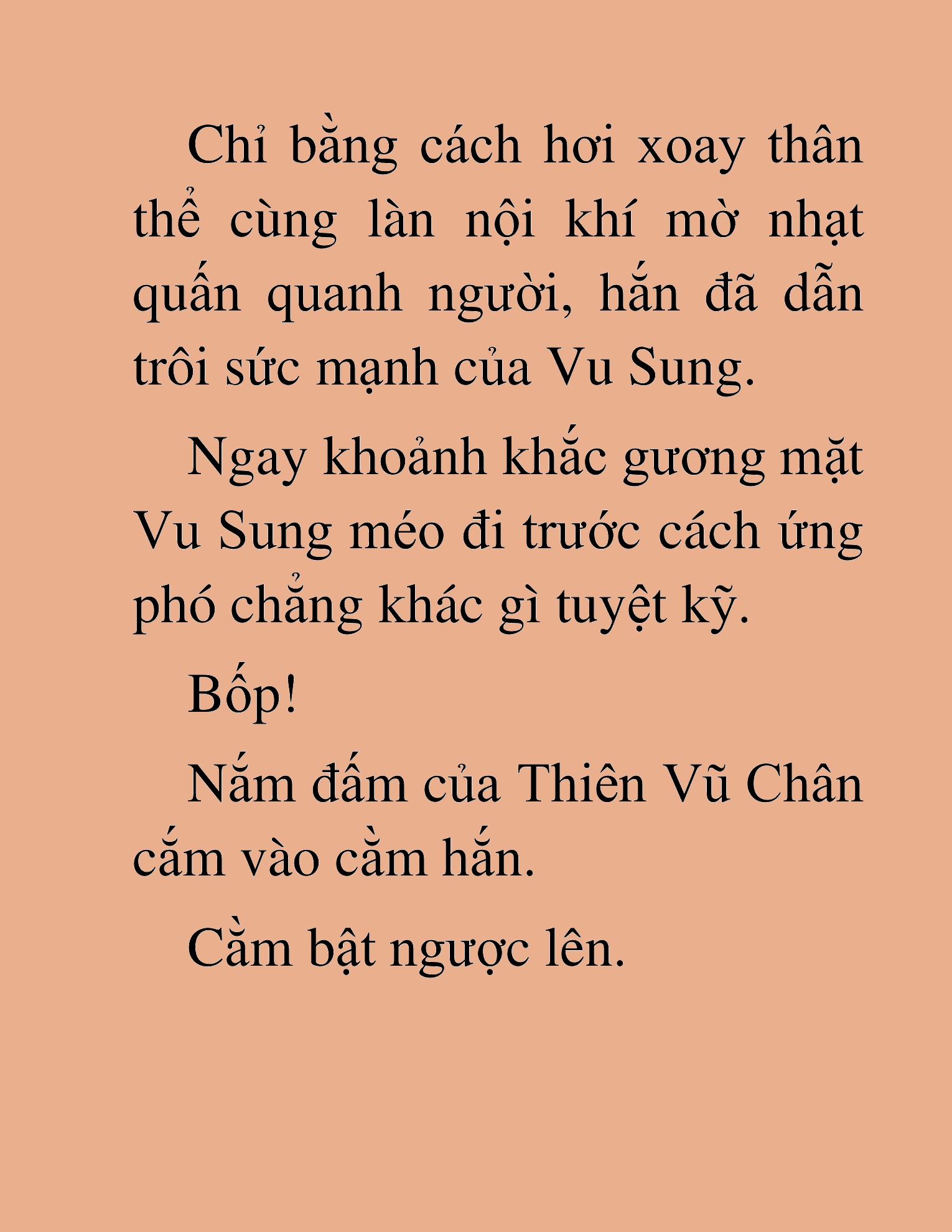 Chỉ bằng cách hơi xoay thân thể cùng làn nội khí mờ nhạt quấn quanh người, hắn đã dẫn trôi sức mạnh của Vu Sung.

Ngay khoảnh khắc gương mặt Vu Sung méo đi trước cách ứng phó chẳng khác gì tuyệt kỹ.

Bốp!

Nắm đấm của Thiên Vũ Chân cắm vào cằm hắn.

Cằm bật ngược lên.